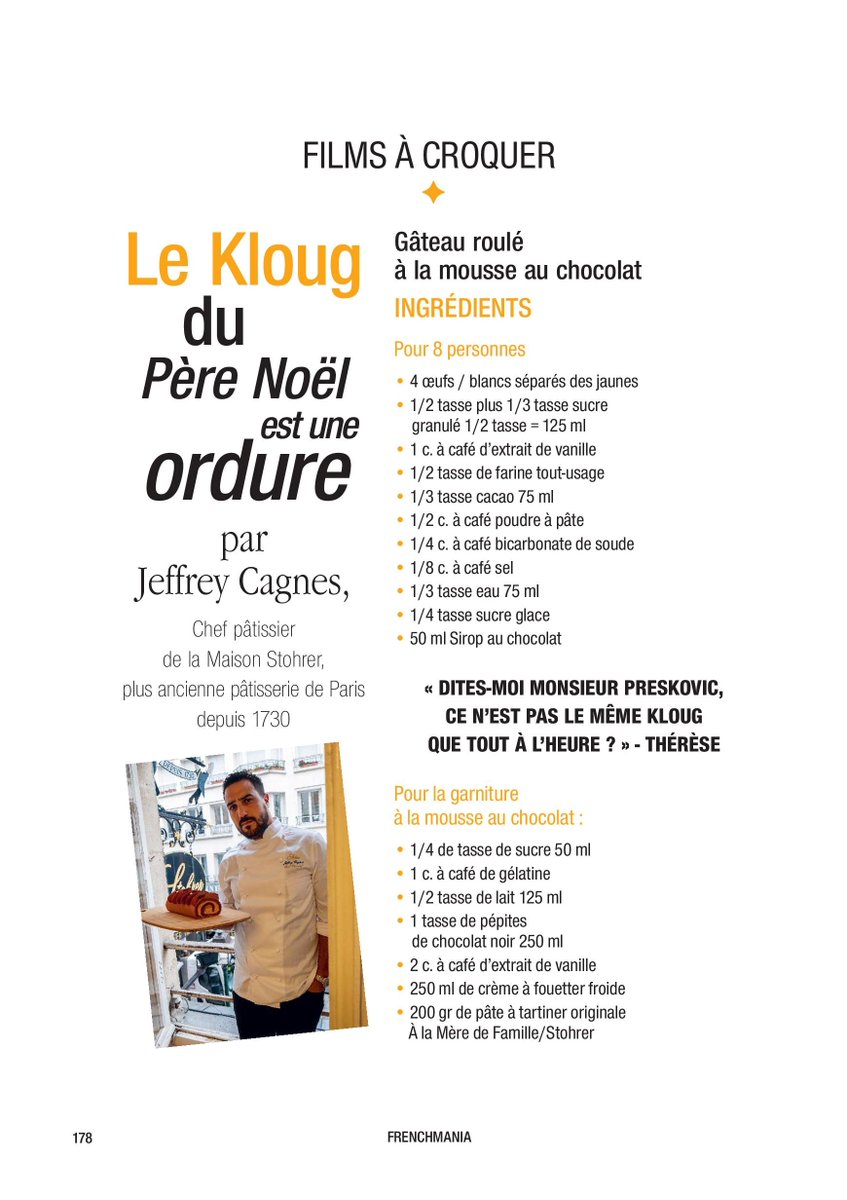 FILMS À CROQUER

Le Kloug du Père Noël est une ordure

par Jeffrey Cagnes,

Chef pâtissier de la Maison Stohrer, plus ancienne pâtisserie de Paris depuis 1730

Gâteau roulé à la mousse au chocolat

INGRÉDIENTS

Pour 8 personnes

• 4 œufs / blancs séparés des jaunes
• 1/2 tasse plus 1/3 tasse sucre granulé 1/2 tasse = 125 ml
• 1 c. à café d'extrait de vanille
• 1/2 tasse de farine tout-usage
• 1/3 tasse cacao 75 ml
• 1/2 c. à café poudre à pâte
• 1/4 c. à café bicarbonate de soude
• 1/8 c. à café sel
• 1/3 tasse eau 75 ml
• 1/4 tasse sucre glace
• 50 ml Sirop au chocolat

« DITES-MOI MONSIEUR PRESKOVIC, CE N'EST PAS LE MÊME KLOUG QUE TOUT À L'HEURE ? » - THÉRÈSE

Pour la garniture à la mousse au chocolat :

• 1/4 de tasse de sucre 50 ml
• 1 c. à café de gélatine
• 1/2 tasse de lait 125 ml
• 1 tasse de pépites de chocolat noir 250 ml
• 2 c. à café d'extrait de vanille
• 250 ml de crème à fouetter froide
• 200 gr de pâte à tartiner originale À la Mère de Famille/Stohrer

178 FRENCHMANIA